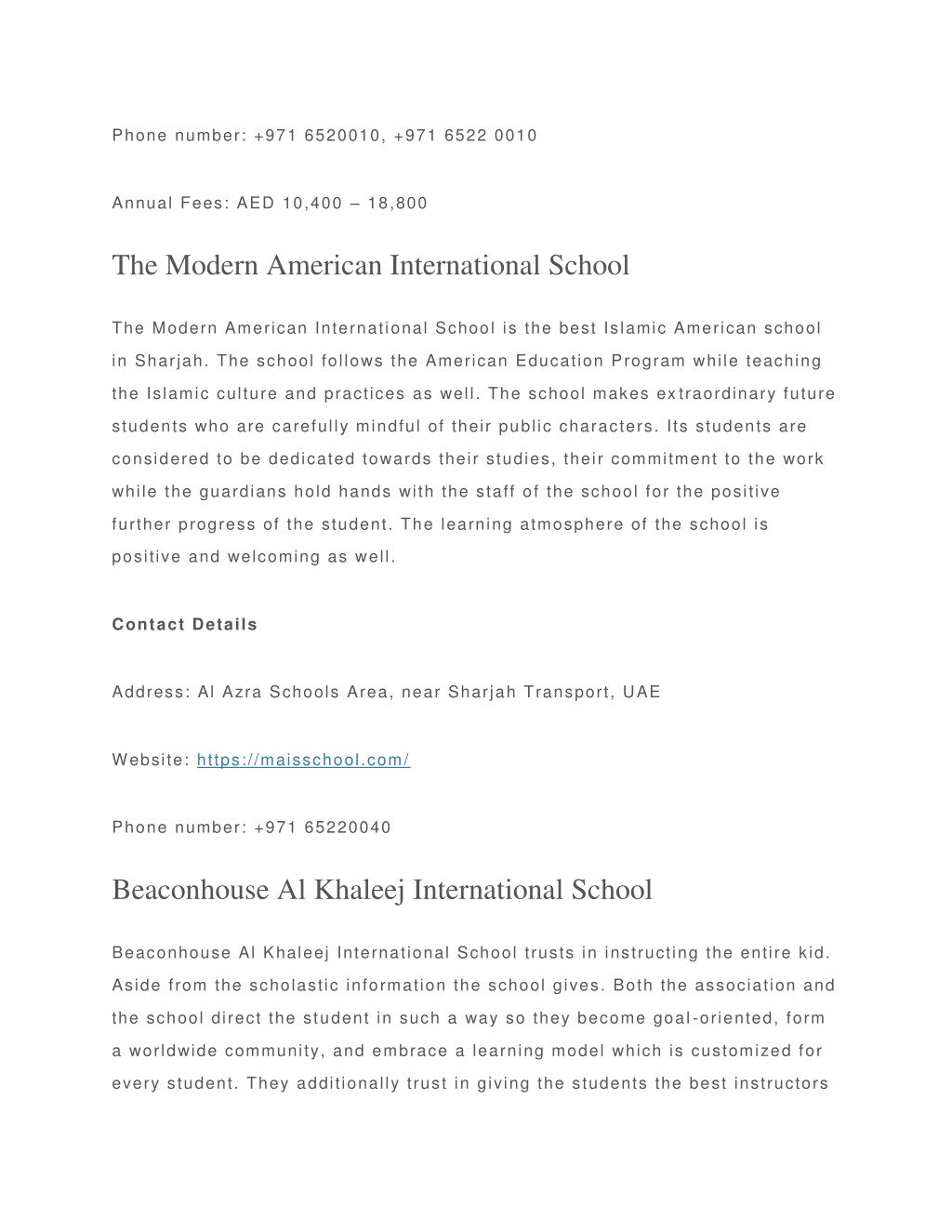 Phone number: +971 6520010, +971 6522 0010

Annual Fees: AED 10,400 – 18,800

The Modern American International School

The Modern American International School is the best Islamic American school in Sharjah. The school follows the American Education Program while teaching the Islamic culture and practices as well. The school makes extraordinary future students who are carefully mindful of their public characters. Its students are considered to be dedicated towards their studies, their commitment to the work while the guardians hold hands with the staff of the school for the positive further progress of the student. The learning atmosphere of the school is positive and welcoming as well.

Contact Details

Address: Al Azra Schools Area, near Sharjah Transport, UAE

Website: https://maisschool.com/

Phone number: +971 65220040

Beaconhouse Al Khaleej International School

Beaconhouse Al Khaleej International School trusts in instructing the entire kid. Aside from the scholastic information the school gives. Both the association and the school direct the student in such a way so they become goal-oriented, form a worldwide community, and embrace a learning model which is customized for every student. They additionally trust in giving the students the best instructors